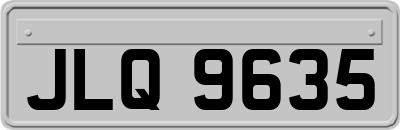 JLQ 9635